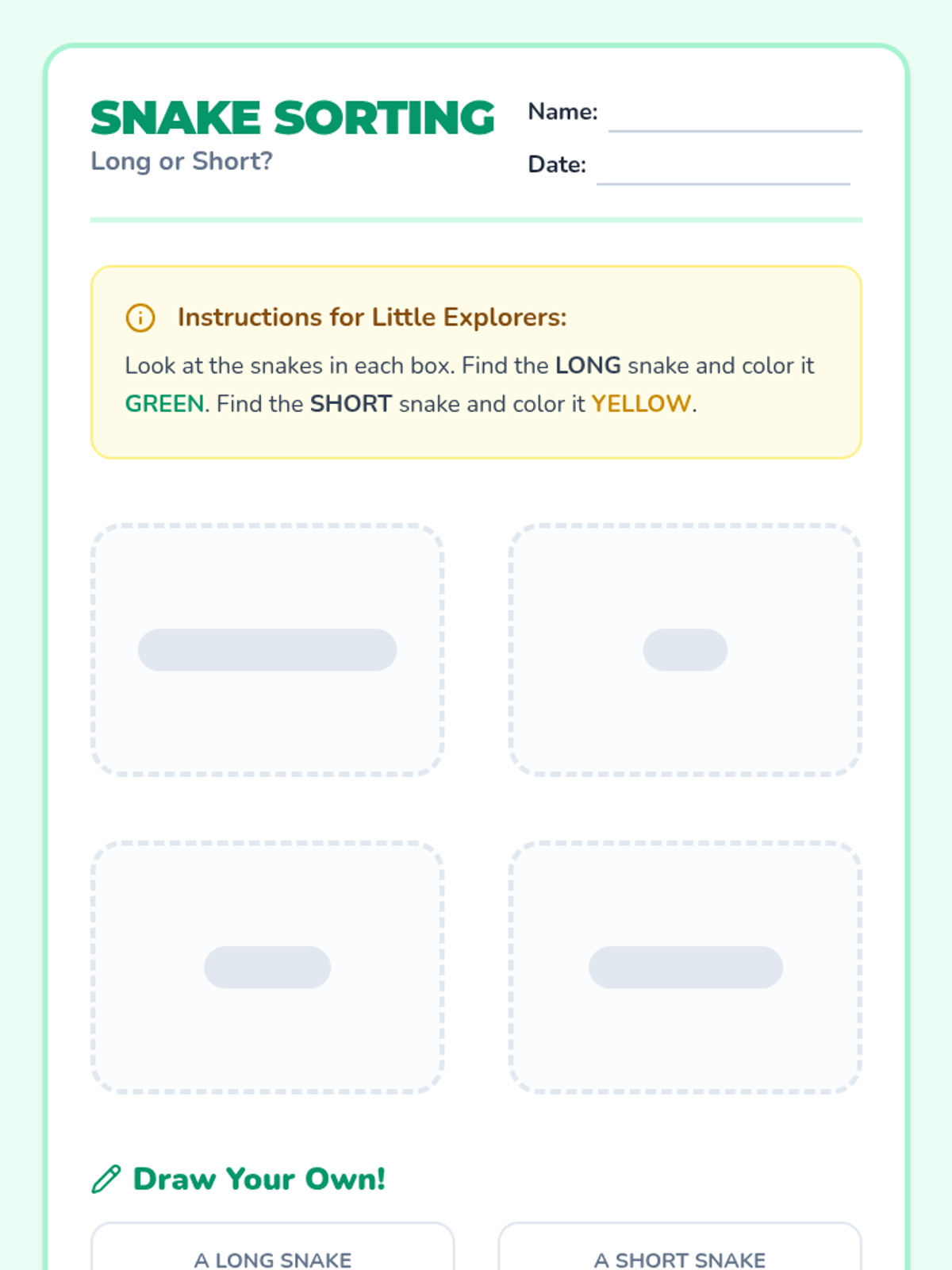 SNAKE SORTING
Long or Short?

Name: ____
Date: ____

Instructions for Little Explorers:

Look at the snakes in each box. Find the LONG snake and color it GREEN. Find the SHORT snake and color it YELLOW.

Draw Your Own!

A LONG SNAKE

A SHORT SNAKE